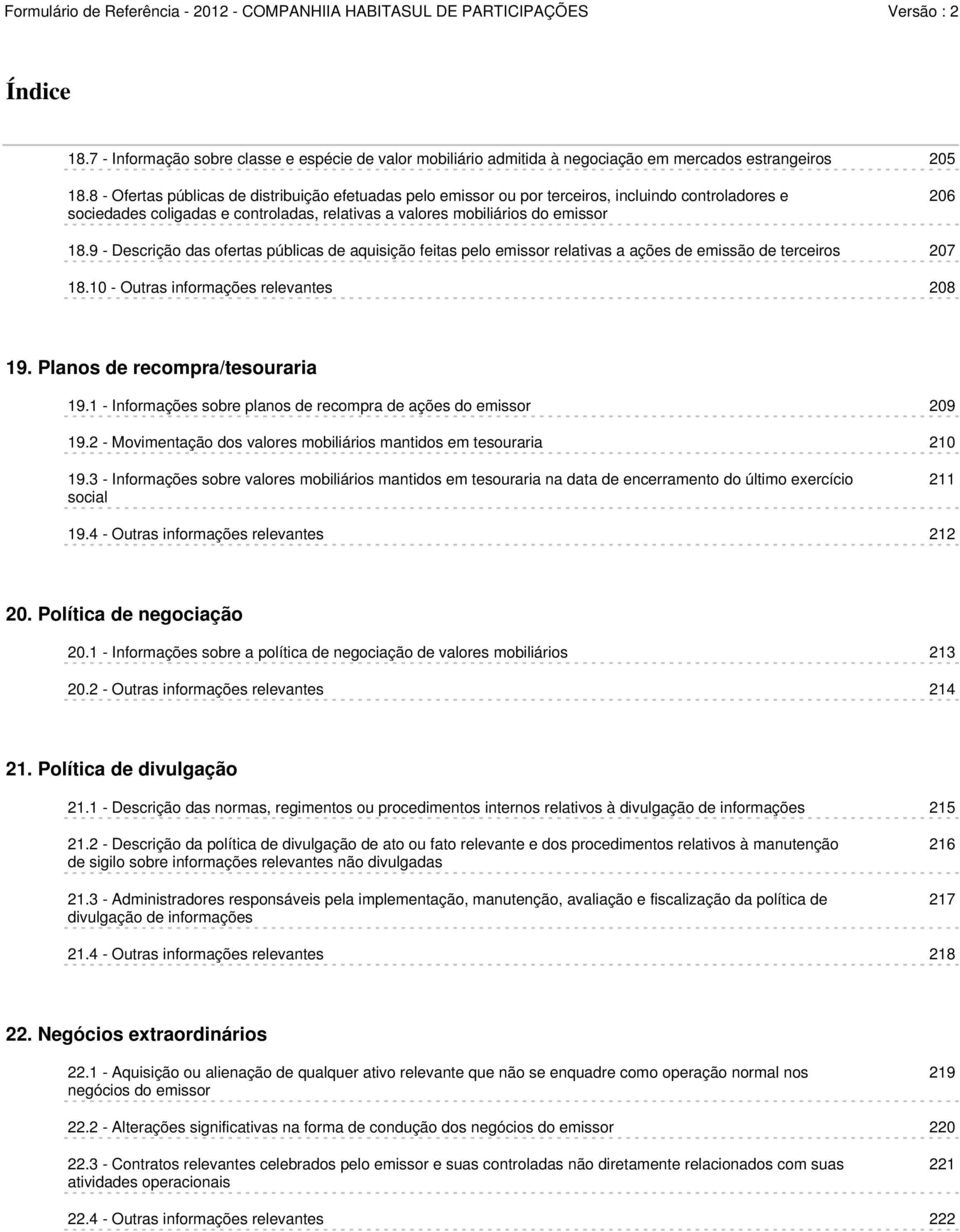 Formulário de Referência - 2012 - COMPANHIIA HABITASUL DE PARTICIPAÇÕES Versão : 2

Índice

18.7 - Informação sobre classe e espécie de valor mobiliário admitida à negociação em mercados estrangeiros 205

18.8 - Ofertas públicas de distribuição efetuadas pelo emissor ou por terceiros, incluindo controladores e sociedades coligadas e controladas, relativas a valores mobiliários do emissor 206

18.9 - Descrição das ofertas públicas de aquisição feitas pelo emissor relativas a ações de emissão de terceiros 207

18.10 - Outras informações relevantes 208

19. Planos de recompra/tesouraria

19.1 - Informações sobre planos de recompra de ações do emissor 209

19.2 - Movimentação dos valores mobiliários mantidos em tesouraria 210

19.3 - Informações sobre valores mobiliários mantidos em tesouraria na data de encerramento do último exercício social 211

19.4 - Outras informações relevantes 212

20. Política de negociação

20.1 - Informações sobre a política de negociação de valores mobiliários 213

20.2 - Outras informações relevantes 214

21. Política de divulgação

21.1 - Descrição das normas, regimentos ou procedimentos internos relativos à divulgação de informações 215

21.2 - Descrição da política de divulgação de ato ou fato relevante e dos procedimentos relativos à manutenção de sigilo sobre informações relevantes não divulgadas 216

21.3 - Administradores responsáveis pela implementação, manutenção, avaliação e fiscalização da política de divulgação de informações 217

21.4 - Outras informações relevantes 218

22. Negócios extraordinários

22.1 - Aquisição ou alienação de qualquer ativo relevante que não se enquadre como operação normal nos negócios do emissor 219

22.2 - Alterações significativas na forma de condução dos negócios do emissor 220

22.3 - Contratos relevantes celebrados pelo emissor e suas controladas não diretamente relacionados com suas atividades operacionais 221

22.4 - Outras informações relevantes 222